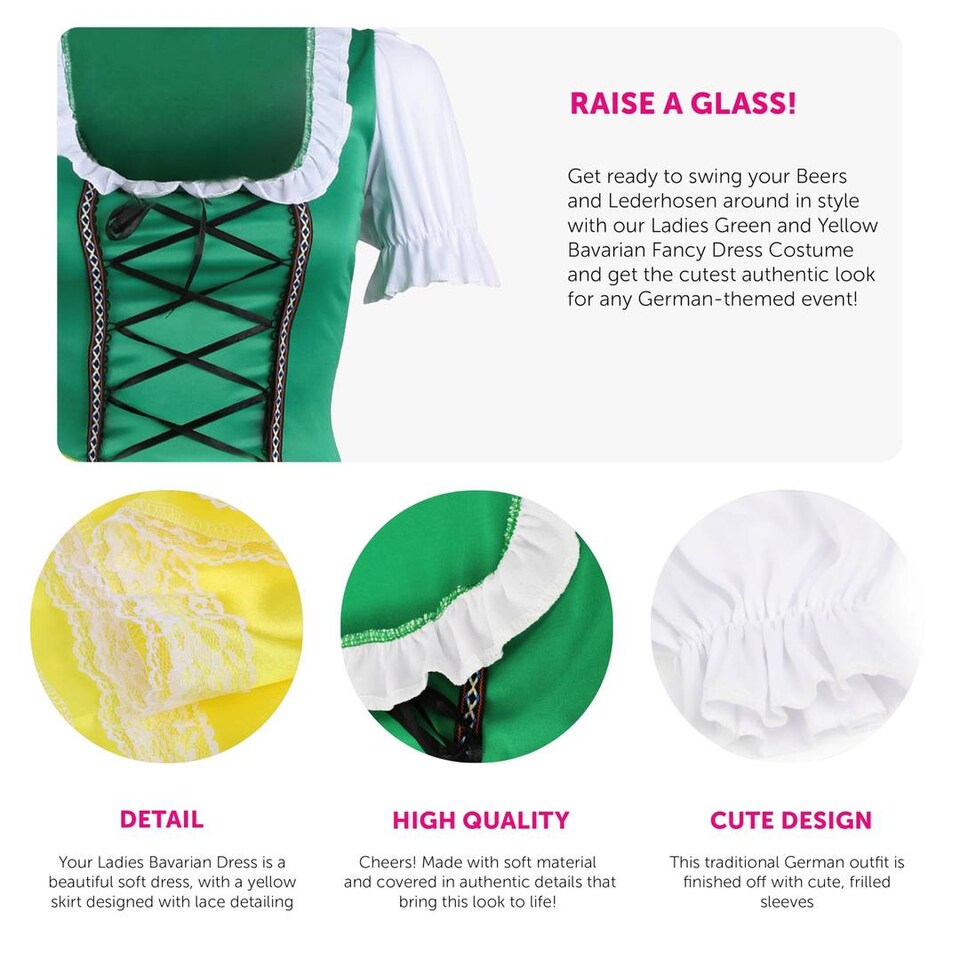 RAISE A GLASS!

Get ready to swing your Beers and Lederhosen around in style with our Ladies Green and Yellow Bavarian Fancy Dress Costume and get the cutest authentic look for any German-themed event!

DETAIL

Your Ladies Bavarian Dress is a beautiful soft dress, with a yellow skirt designed with lace detailing

HIGH QUALITY

Cheers! Made with soft material and covered in authentic details that bring this look to life!

CUTE DESIGN

This traditional German outfit is finished off with cute, frilled sleeves